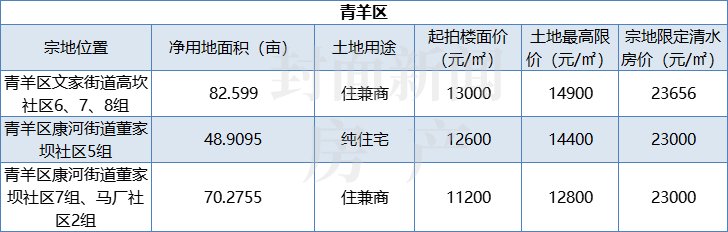 青羊区

| 宗地位置 | 净用地面积（亩） | 土地用途 | 起拍楼面价（元/㎡） | 土地最高限价（元/㎡） | 宗地限定清水房价（元/㎡） |
|---|---|---|---|---|---|
| 青羊区文家街道高坎社区6、7、8组 | 82.599 | 住兼商 | 13000 | 14900 | 23656 |
| 青羊区康河街道董家坝社区5组 | 48.9095 | 纯住宅 | 12600 | 14400 | 23000 |
| 青羊区康河街道董家坝社区7组、马厂社区2组 | 70.2755 | 住兼商 | 11200 | 12800 | 23000 |

封面新闻 房产